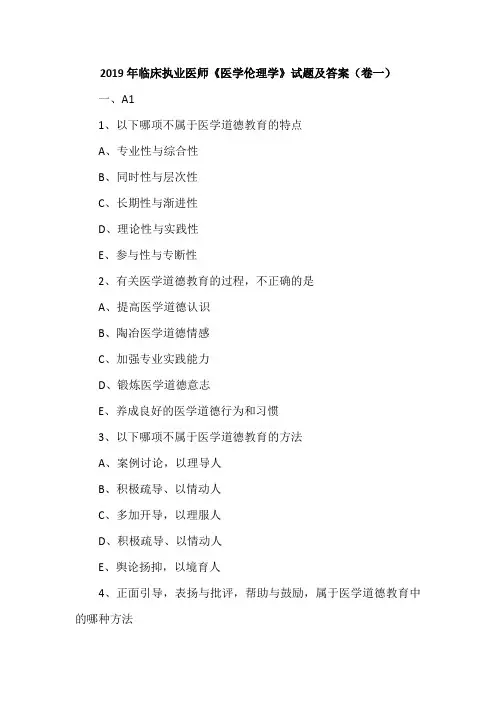 2019 年临床执业医师《医学伦理学》试题及答案（卷一）

一、A1

1、以下哪项不属于医学道德教育的特点

A、专业性与综合性

B、同时性与层次性

C、长期性与渐进性

D、理论性与实践性

E、参与性与专断性

2、有关医学道德教育的过程，不正确的是

A、提高医学道德认识

B、陶冶医学道德情感

C、加强专业实践能力

D、锻炼医学道德意志

E、养成良好的医学道德行为和习惯

3、以下哪项不属于医学道德教育的方法

A、案例讨论，以理导人

B、积极疏导、以情动人

C、多加开导，以理服人

D、积极疏导、以情动人

E、舆论扬抑，以境育人

4、正面引导，表扬与批评，帮助与鼓励，属于医学道德教育中的哪种方法